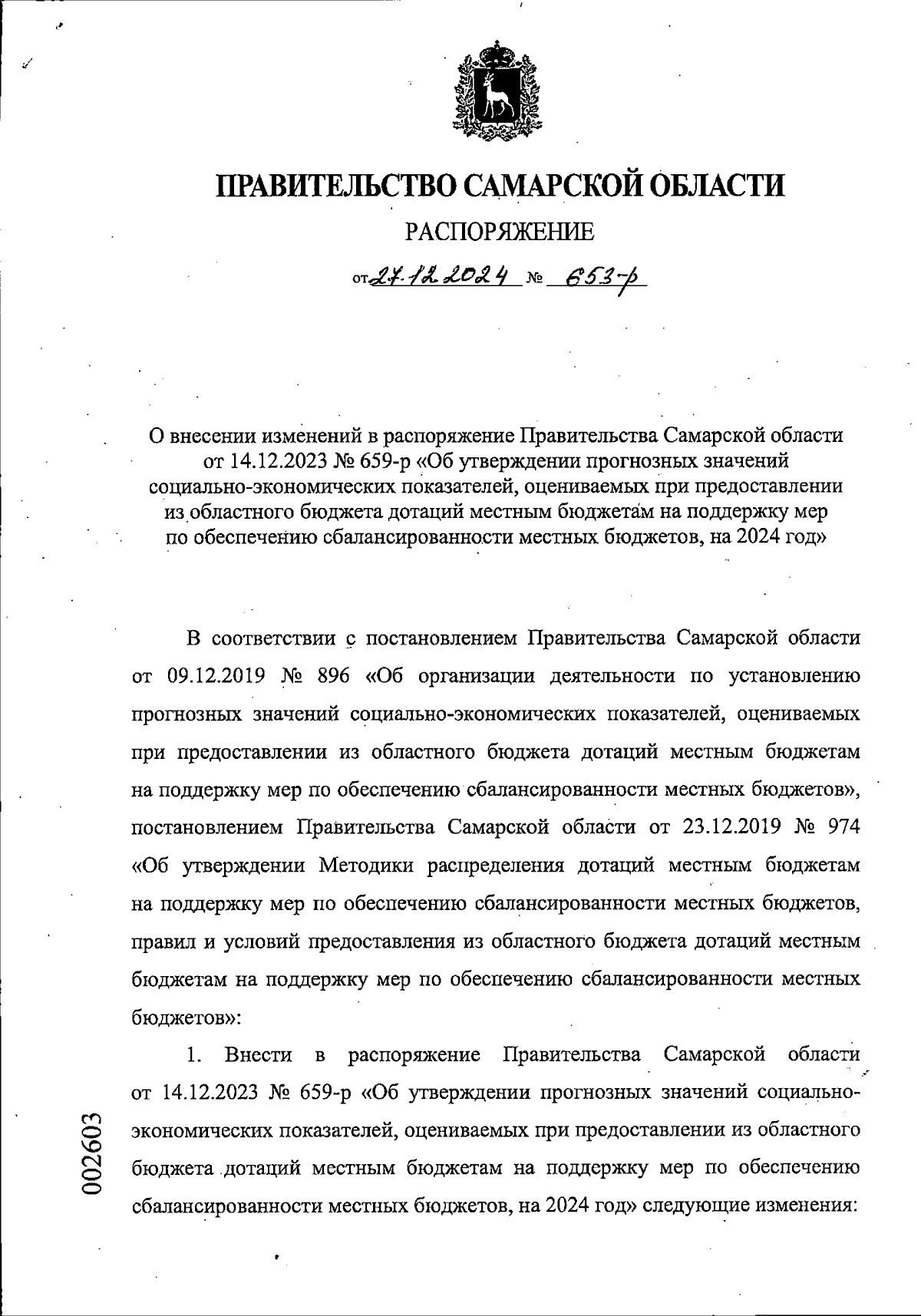 ПРАВИТЕЛЬСТВО САМАРСКОЙ ОБЛАСТИ

РАСПОРЯЖЕНИЕ

от 27.12.2024 № 653-р

О внесении изменений в распоряжение Правительства Самарской области от 14.12.2023 № 659-р «Об утверждении прогнозных значений социально-экономических показателей, оцениваемых при предоставлении из областного бюджета дотаций местным бюджетам на поддержку мер по обеспечению сбалансированности местных бюджетов, на 2024 год»

В соответствии с постановлением Правительства Самарской области от 09.12.2019 № 896 «Об организации деятельности по установлению прогнозных значений социально-экономических показателей, оцениваемых при предоставлении из областного бюджета дотаций местным бюджетам на поддержку мер по обеспечению сбалансированности местных бюджетов», постановлением Правительства Самарской области от 23.12.2019 № 974 «Об утверждении Методики распределения дотаций местным бюджетам на поддержку мер по обеспечению сбалансированности местных бюджетов, правил и условий предоставления из областного бюджета дотаций местным бюджетам на поддержку мер по обеспечению сбалансированности местных бюджетов»:

1. Внести в распоряжение Правительства Самарской области от 14.12.2023 № 659-р «Об утверждении прогнозных значений социально-экономических показателей, оцениваемых при предоставлении из областного бюджета дотаций местным бюджетам на поддержку мер по обеспечению сбалансированности местных бюджетов, на 2024 год» следующие изменения:

002603